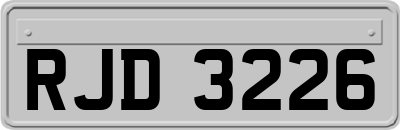 RJD 3226